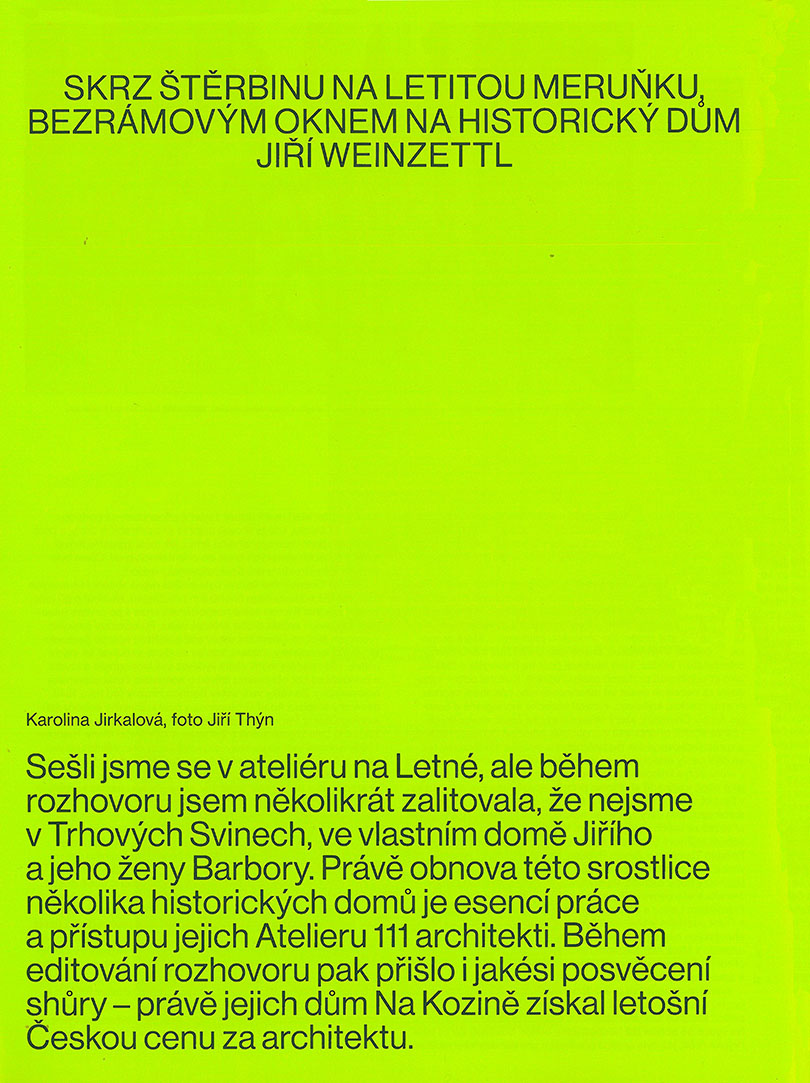 SKRZ ŠTĚRBINU NA LETITOU MERUŇKU, BEZRÁMOVÝM OKNEM NA HISTORICKÝ DŮM
JIŘÍ WEINZETTL

Karolina Jirkalová, foto Jiří Thýn

Sešli jsme se v ateliéru na Letné, ale během rozhovoru jsem několikrát zalitovala, že nejsme v Trhových Svinech, ve vlastním domě Jiřího a jeho ženy Barbory. Právě obnova této srostlice několika historických domů je esencí práce a přístupu jejich Atelieru 111 architekti. Během editování rozhovoru pak přišlo i jakési posvěcení shůry – právě jejich dům Na Kozině získal letošní Českou cenu za architektu.